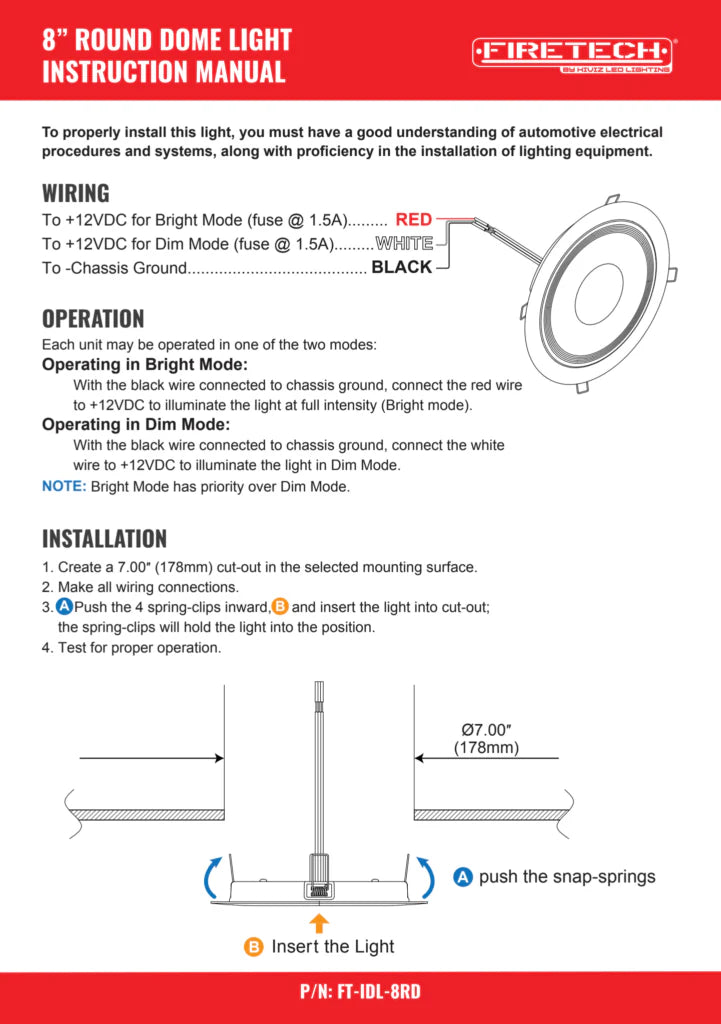 8" ROUND DOME LIGHT
INSTRUCTION MANUAL

FIRETECH®
BY HIVIZ LED LIGHTING

To properly install this light, you must have a good understanding of automotive electrical procedures and systems, along with proficiency in the installation of lighting equipment.

WIRING

To +12VDC for Bright Mode (fuse @ 1.5A) RED
To +12VDC for Dim Mode (fuse @ 1.5A) WHITE
To -Chassis Ground BLACK

OPERATION

Each unit may be operated in one of the two modes:

Operating in Bright Mode:

With the black wire connected to chassis ground, connect the red wire to +12VDC to illuminate the light at full intensity (Bright mode).

Operating in Dim Mode:

With the black wire connected to chassis ground, connect the white wire to +12VDC to illuminate the light in Dim Mode.

NOTE: Bright Mode has priority over Dim Mode.

INSTALLATION

1. Create a 7.00" (178mm) cut-out in the selected mounting surface.
2. Make all wiring connections.
3. A Push the 4 spring-clips inward, B and insert the light into cut-out; the spring-clips will hold the light into the position.
4. Test for proper operation.

Ø7.00"
(178mm)

A push the snap-springs

B Insert the Light

P/N: FT-IDL-8RD